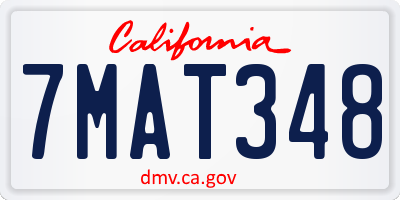 California

7MAT348

dmv.ca.gov